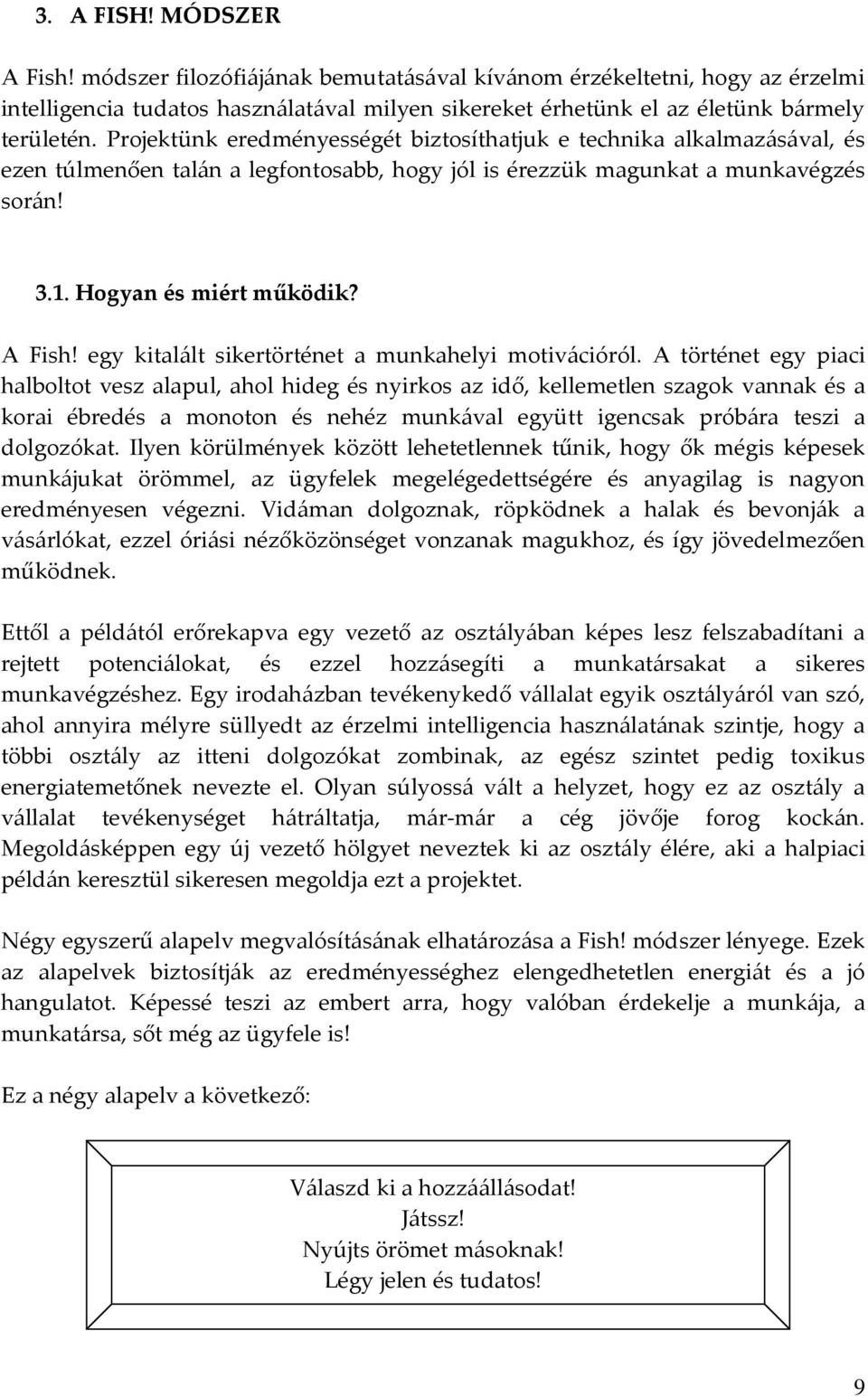 3. A FISH! MÓDSZER

A Fish! módszer filozófiájának bemutatásával kívánom érzékeltetni, hogy az érzelmi intelligencia tudatos használatával milyen sikereket érhetünk el az életünk bármely területén. Projektünk eredményességét biztosíthatjuk e technika alkalmazásával, és ezen túlmenően talán a legfontosabb, hogy jól is érezzük magunkat a munkavégzés során!

3.1. Hogyan és miért működik?

A Fish! egy kitalált sikertörténet a munkahelyi motivációról. A történet egy piaci halboltot vesz alapul, ahol hideg és nyirkos az idő, kellemetlen szagok vannak és a korai ébredés a monoton és nehéz munkával együtt igencsak próbára teszi a dolgozókat. Ilyen körülmények között lehetetlennek tűnik, hogy ők mégis képesek munkájukat örömmel, az ügyfelek megelégedettségére és anyagilag is nagyon eredményesen végezni. Vidáman dolgoznak, röpködnek a halak és bevonják a vásárlókat, ezzel óriási nézőközönséget vonzanak magukhoz, és így jövedelmezően működnek.

Ettől a példától erőrekapva egy vezető az osztályában képes lesz felszabadítani a rejtett potenciálokat, és ezzel hozzásegíti a munkatársakat a sikeres munkavégzéshez. Egy irodaházban tevékenykedő vállalat egyik osztályáról van szó, ahol annyira mélyre süllyedt az érzelmi intelligencia használatának szintje, hogy a többi osztály az itteni dolgozókat zombinak, az egész szintet pedig toxikus energiatemetőnek nevezte el. Olyan súlyossá vált a helyzet, hogy ez az osztály a vállalat tevékenységet hátráltatja, már-már a cég jövője forog kockán. Megoldásképpen egy új vezető hölgyet neveztek ki az osztály élére, aki a halpiaci példán keresztül sikeresen megoldja ezt a projektet.

Négy egyszerű alapelv megvalósításának elhatározása a Fish! módszer lényege. Ezek az alapelvek biztosítják az eredményességhez elengedhetetlen energiát és a jó hangulatot. Képessé teszi az embert arra, hogy valóban érdekelje a munkája, a munkatársa, sőt még az ügyfele is!

Ez a négy alapelv a következő:

Válaszd ki a hozzáállásodat!
Játssz!
Nyújts örömet másoknak!
Légy jelen és tudatos!

9